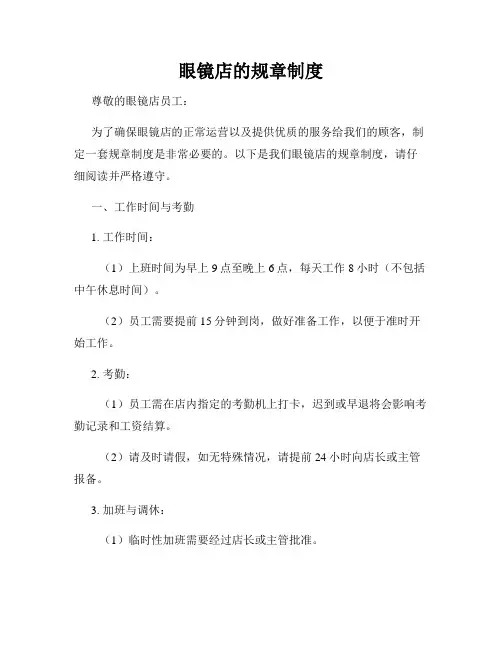 眼镜店的规章制度

尊敬的眼镜店员工：

为了确保眼镜店的正常运营以及提供优质的服务给我们的顾客，制定一套规章制度是非常必要的。以下是我们眼镜店的规章制度，请仔细阅读并严格遵守。

一、工作时间与考勤

1. 工作时间：

（1）上班时间为早上 9 点至晚上 6 点，每天工作 8 小时（不包括中午休息时间）。

（2）员工需要提前 15 分钟到岗，做好准备工作，以便于准时开始工作。

2. 考勤：

（1）员工需在店内指定的考勤机上打卡，迟到或早退将会影响考勤记录和工资结算。

（2）请及时请假，如无特殊情况，请提前 24 小时向店长或主管报备。

3. 加班与调休：

（1）临时性加班需要经过店长或主管批准。